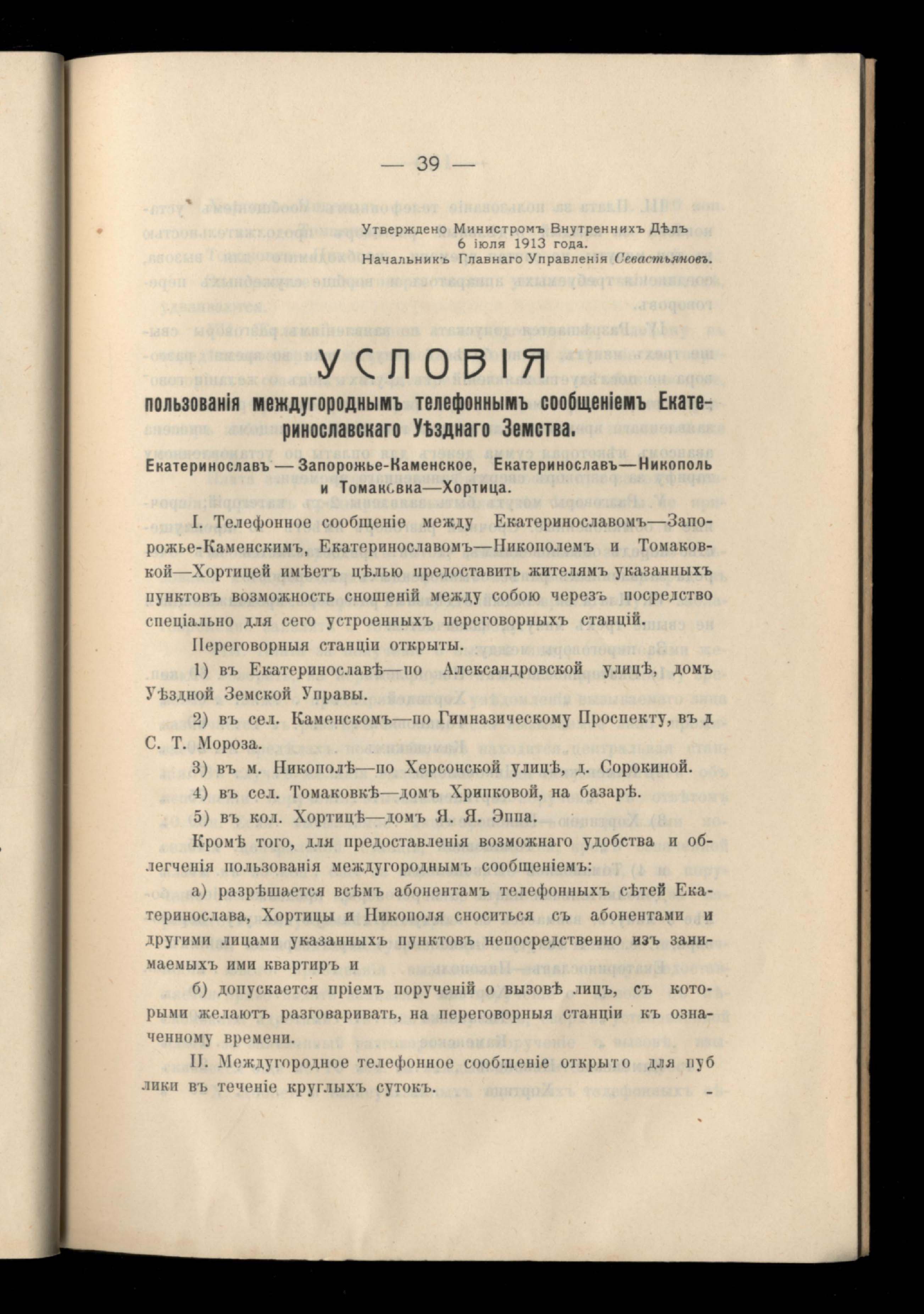 — 39 —

Утверждено Министромъ Внутреннихъ Дѣлъ
6 іюля 1913 года.
Начальникъ Главнаго Управленія Севастьяновъ.

УСЛОВІЯ
пользованія междугороднымъ телефоннымъ сообщеніемъ Екатеринославскаго Уѣзднаго Земства.

Екатеринославъ — Запорожье-Каменское, Екатеринославъ—Никополь и Томаковка—Хортица.

I. Телефонное сообщеніе между Екатеринославомъ—Запорожье-Каменскимъ, Екатеринославомъ—Никополемъ и Томаковкой—Хортицей имѣетъ цѣлью предоставить жителямъ указанныхъ пунктовъ возможность сношеній между собою черезъ посредство спеціально для сего устроенныхъ переговорныхъ станцій.

Переговорныя станціи открыты.

1) въ Екатеринославѣ—по Александровской улицѣ, домъ Уѣздной Земской Управы.

2) въ сел. Каменскомъ—по Гимназическому Проспекту, въ д С. Т. Мороза.

3) въ м. Никополѣ—по Херсонской улицѣ, д. Сорокиной.

4) въ сел. Томаковкѣ—домъ Хрипковой, на базарѣ.

5) въ кол. Хортицѣ—домъ Я. Я. Эппа.

Кромѣ того, для предоставленія возможнаго удобства и облегченія пользованія междугороднымъ сообщеніемъ:

а) разрѣшается всѣмъ абонентамъ телефонныхъ сѣтей Екатеринослава, Хортицы и Никополя сноситься съ абонентами и другими лицами указанныхъ пунктовъ непосредственно изъ занимаемыхъ ими квартиръ и

б) допускается пріемъ порученій о вызовѣ лицъ, съ которыми желаютъ разговаривать, на переговорныя станціи къ означенному времени.

II. Междугородное телефонное сообщеніе открыто для публики въ теченіе круглыхъ сутокъ.